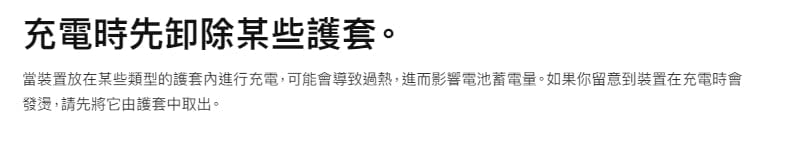 充電時先卸除某些護套。

當裝置放在某些類型的護套內進行充電，可能會導致過熱，進而影響電池蓄電量。如果你留意到裝置在充電時會發燙，請先將它由護套中取出。